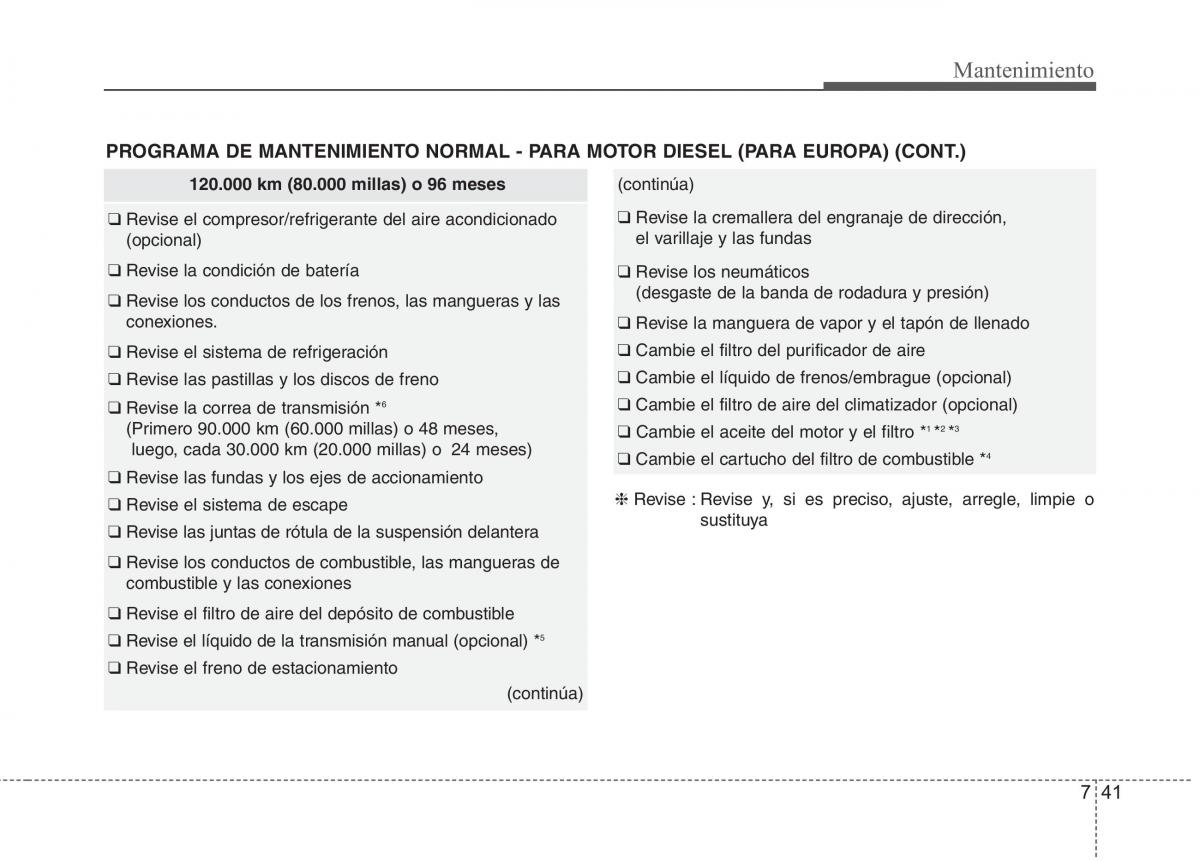 Mantenimiento

PROGRAMA DE MANTENIMIENTO NORMAL - PARA MOTOR DIESEL (PARA EUROPA) (CONT.)

120.000 km (80.000 millas) o 96 meses

❑ Revise el compresor/refrigerante del aire acondicionado (opcional)

❑ Revise la condición de batería

❑ Revise los conductos de los frenos, las mangueras y las conexiones.

❑ Revise el sistema de refrigeración

❑ Revise las pastillas y los discos de freno

❑ Revise la correa de transmisión $*^6$
(Primero 90.000 km (60.000 millas) o 48 meses, luego, cada 30.000 km (20.000 millas) o 24 meses)

❑ Revise las fundas y los ejes de accionamiento

❑ Revise el sistema de escape

❑ Revise las juntas de rótula de la suspensión delantera

❑ Revise los conductos de combustible, las mangueras de combustible y las conexiones

❑ Revise el filtro de aire del depósito de combustible

❑ Revise el líquido de la transmisión manual (opcional) $*^5$

❑ Revise el freno de estacionamiento

(continúa)

(continúa)

❑ Revise la cremallera del engranaje de dirección, el varillaje y las fundas

❑ Revise los neumáticos
(desgaste de la banda de rodadura y presión)

❑ Revise la manguera de vapor y el tapón de llenado

❑ Cambie el filtro del purificador de aire

❑ Cambie el líquido de frenos/embrague (opcional)

❑ Cambie el filtro de aire del climatizador (opcional)

❑ Cambie el aceite del motor y el filtro $*^1$ $*^2$ $*^3$

❑ Cambie el cartucho del filtro de combustible $*^4$

❈ Revise : Revise y, si es preciso, ajuste, arregle, limpie o sustituya

7 41